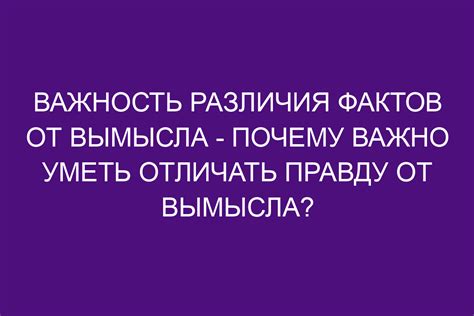 ВАЖНОСТЬ РАЗЛИЧИЯ ФАКТОВ ОТ ВЫМЫСЛА - ПОЧЕМУ ВАЖНО УМЕТЬ ОТЛИЧАТЬ ПРАВДУ ОТ ВЫМЫСЛА?